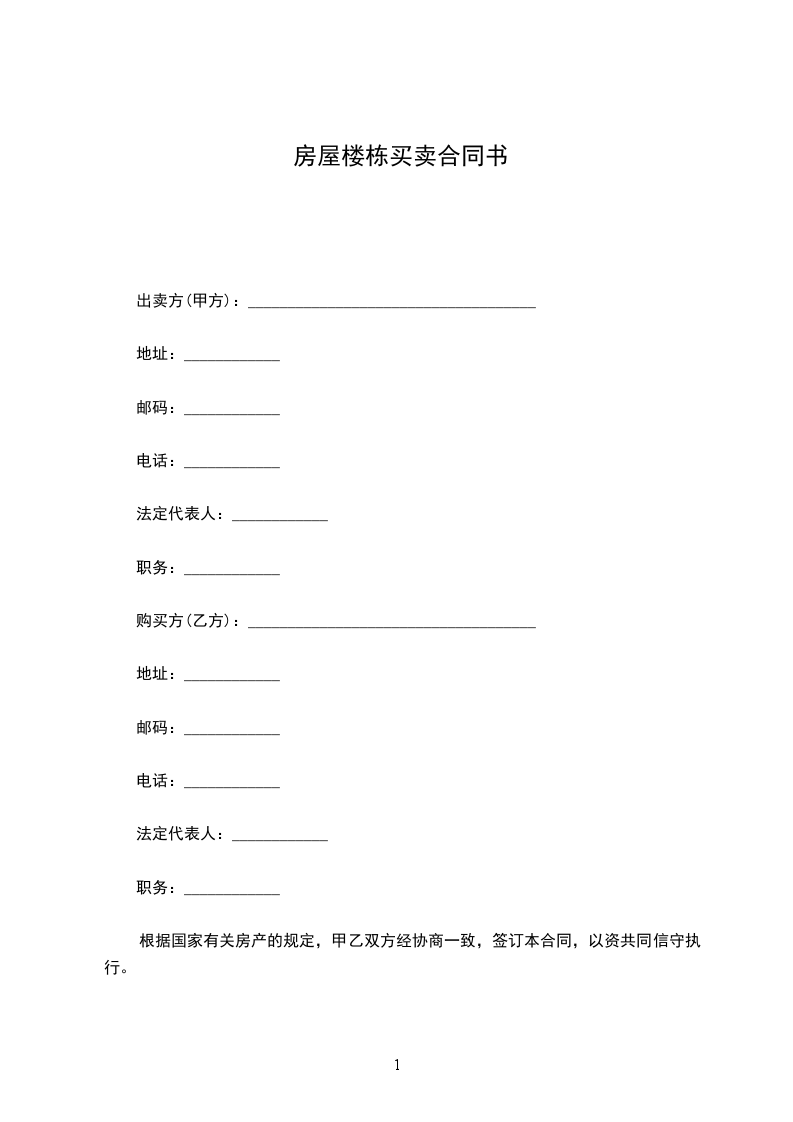 房屋楼栋买卖合同书

出卖方(甲方)：____________________________________

地址：____________

邮码：____________

电话：____________

法定代表人：____________

职务：____________

购买方(乙方)：____________________________________

地址：____________

邮码：____________

电话：____________

法定代表人：____________

职务：____________

根据国家有关房产的规定，甲乙双方经协商一致，签订本合同，以资共同信守执行。

1